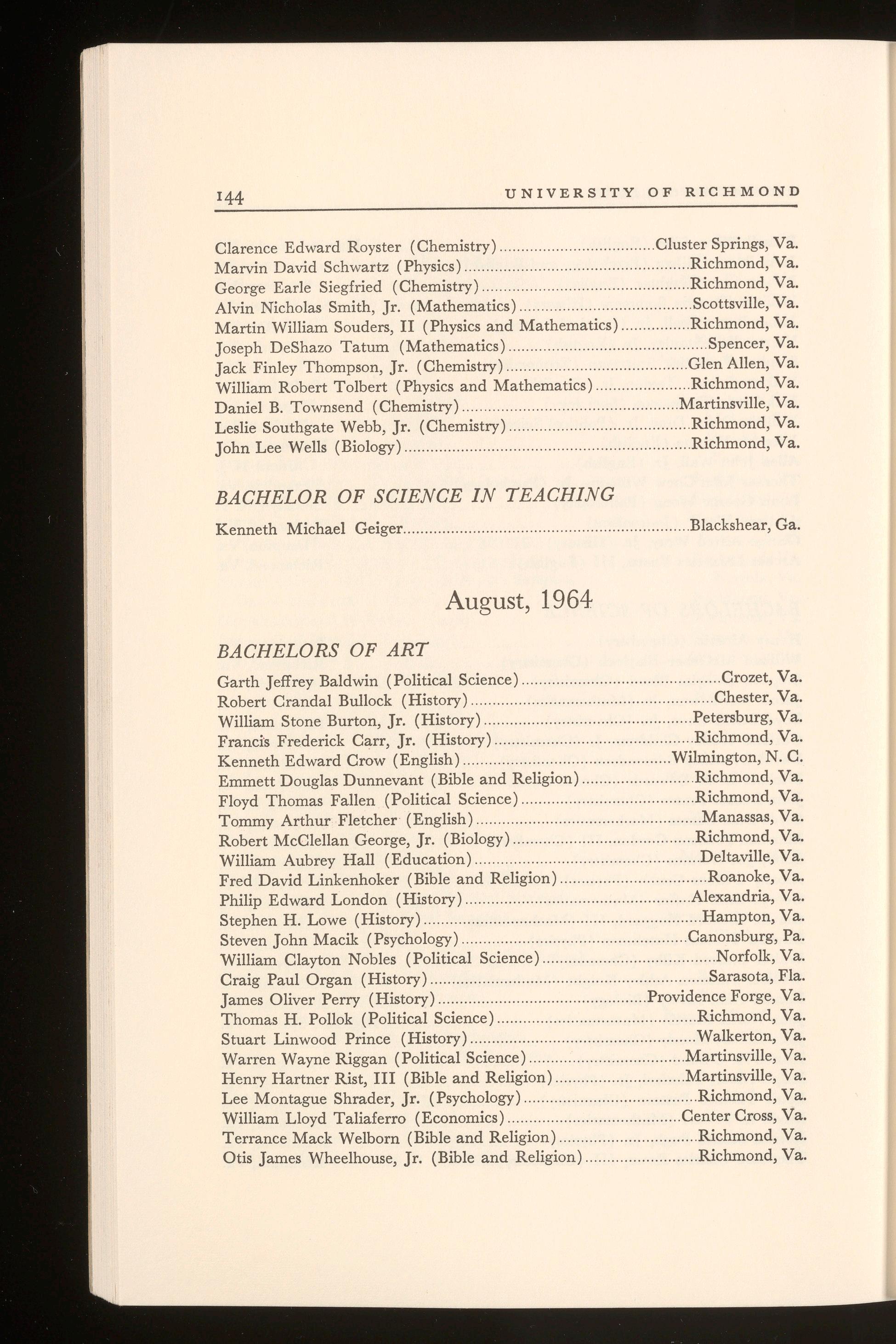 144 UNIVERSITY OF RICHMOND

Clarence Edward Royster (Chemistry)....Cluster Springs, Va.
Marvin David Schwartz (Physics)....Richmond, Va.
George Earle Siegfried (Chemistry)....Richmond, Va.
Alvin Nicholas Smith, Jr. (Mathematics)....Scottsville, Va.
Martin William Souders, II (Physics and Mathematics)....Richmond, Va.
Joseph DeShazo Tatum (Mathematics)....Spencer, Va.
Jack Finley Thompson, Jr. (Chemistry)....Glen Allen, Va.
William Robert Tolbert (Physics and Mathematics)....Richmond, Va.
Daniel B. Townsend (Chemistry)....Martinsville, Va.
Leslie Southgate Webb, Jr. (Chemistry)....Richmond, Va.
John Lee Wells (Biology)....Richmond, Va.

BACHELOR OF SCIENCE IN TEACHING

Kenneth Michael Geiger....Blackshear, Ga.

August, 1964

BACHELORS OF ART

Garth Jeffrey Baldwin (Political Science)....Crozet, Va.
Robert Crandal Bullock (History)....Chester, Va.
William Stone Burton, Jr. (History)....Petersburg, Va.
Francis Frederick Carr, Jr. (History)....Richmond, Va.
Kenneth Edward Crow (English)....Wilmington, N. C.
Emmett Douglas Dunnevant (Bible and Religion)....Richmond, Va.
Floyd Thomas Fallen (Political Science)....Richmond, Va.
Tommy Arthur Fletcher (English)....Manassas, Va.
Robert McClellan George, Jr. (Biology)....Richmond, Va.
William Aubrey Hall (Education)....Deltaville, Va.
Fred David Linkenhoker (Bible and Religion)....Roanoke, Va.
Philip Edward London (History)....Alexandria, Va.
Stephen H. Lowe (History)....Hampton, Va.
Steven John Macik (Psychology)....Canonsburg, Pa.
William Clayton Nobles (Political Science)....Norfolk, Va.
Craig Paul Organ (History)....Sarasota, Fla.
James Oliver Perry (History)....Providence Forge, Va.
Thomas H. Pollok (Political Science)....Richmond, Va.
Stuart Linwood Prince (History)....Walkerton, Va.
Warren Wayne Riggan (Political Science)....Martinsville, Va.
Henry Hartner Rist, III (Bible and Religion)....Martinsville, Va.
Lee Montague Shrader, Jr. (Psychology)....Richmond, Va.
William Lloyd Taliaferro (Economics)....Center Cross, Va.
Terrance Mack Welborn (Bible and Religion)....Richmond, Va.
Otis James Wheelhouse, Jr. (Bible and Religion)....Richmond, Va.